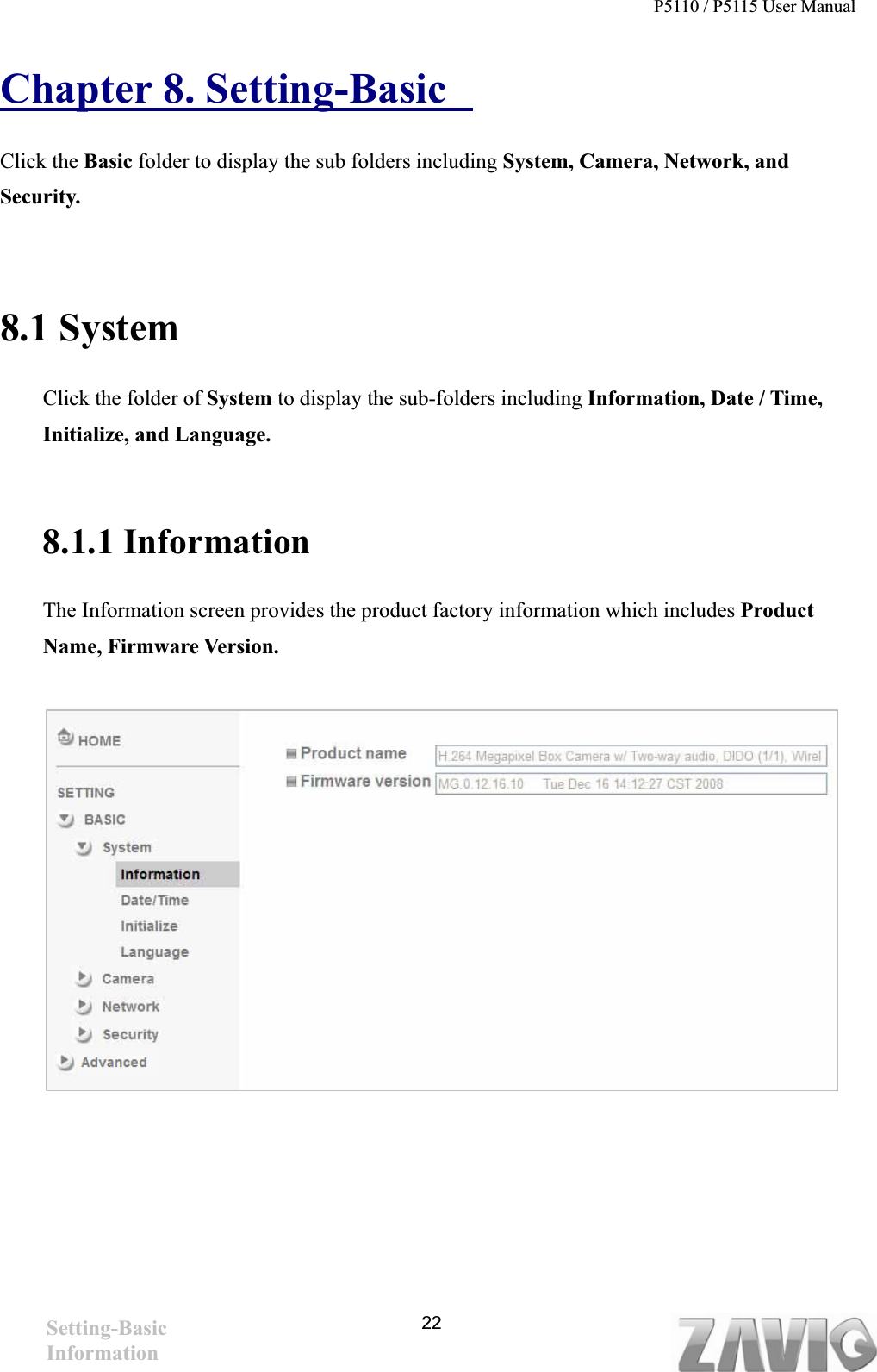 P5110 / P5115 User Manual

Chapter 8. Setting-Basic

Click the Basic folder to display the sub folders including System, Camera, Network, and Security.

8.1 System

Click the folder of System to display the sub-folders including Information, Date / Time, Initialize, and Language.

8.1.1 Information

The Information screen provides the product factory information which includes Product Name, Firmware Version.

HOME

SETTING

BASIC

System

Information

Date/Time

Initialize

Language

Camera

Network

Security

Advanced

Product name H.264 Megapixel Box Camera w/ Two-way audio, DIDO (1/1), Wirel

Firmware version MG.0.12.16.10 Tue Dec 16 14:12:27 CST 2008

Setting-Basic
Information

22

ZAVIO